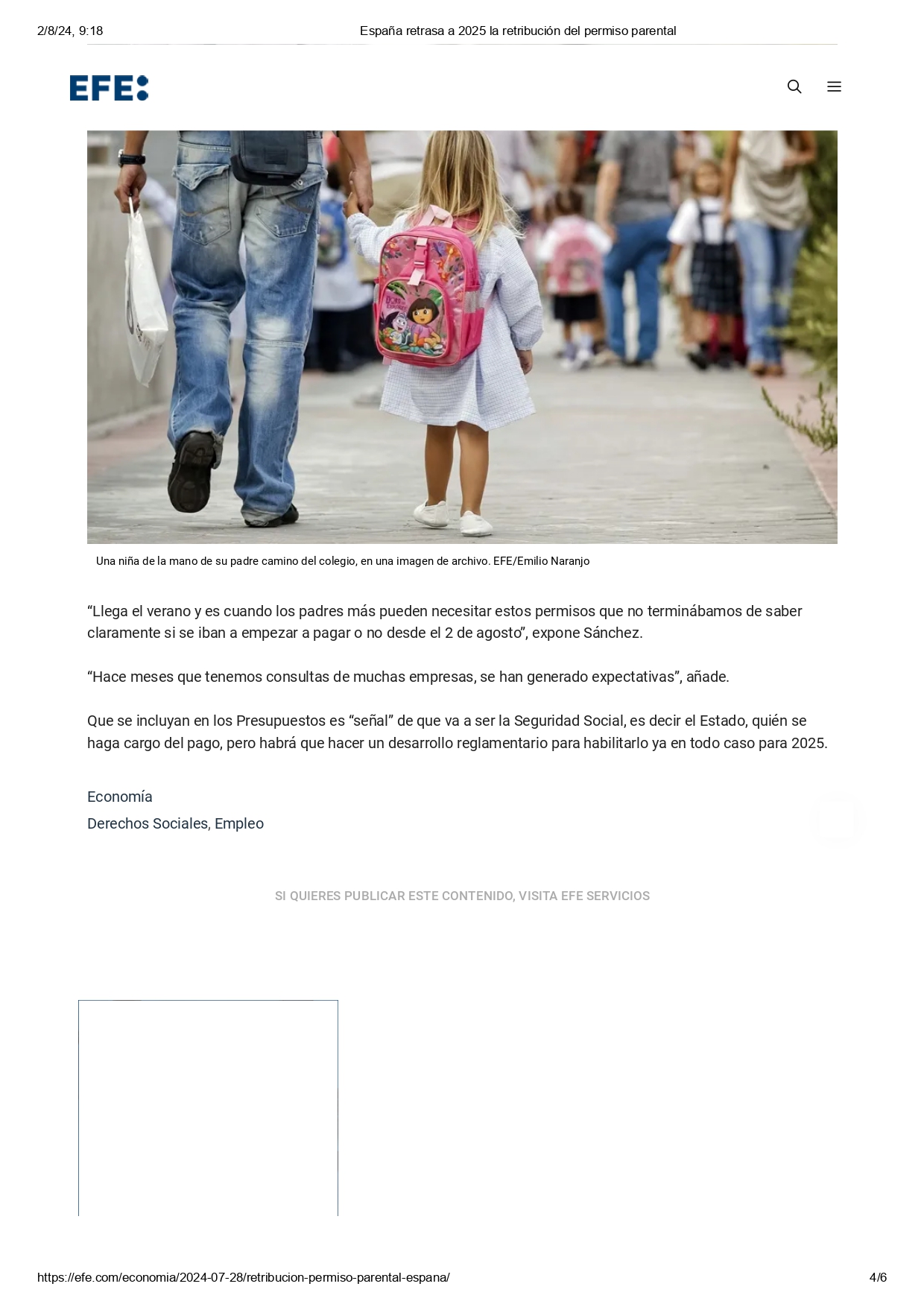 2/8/24, 9:18 España retrasa a 2025 la retribución del permiso parental

EFE:

Una niña de la mano de su padre camino del colegio, en una imagen de archivo. EFE/Emilio Naranjo

“Llega el verano y es cuando los padres más pueden necesitar estos permisos que no terminábamos de saber claramente si se iban a empezar a pagar o no desde el 2 de agosto”, expone Sánchez.

“Hace meses que tenemos consultas de muchas empresas, se han generado expectativas”, añade.

Que se incluyan en los Presupuestos es “señal” de que va a ser la Seguridad Social, es decir el Estado, quién se haga cargo del pago, pero habrá que hacer un desarrollo reglamentario para habilitarlo ya en todo caso para 2025.

Economía

Derechos Sociales, Empleo

SI QUIERES PUBLICAR ESTE CONTENIDO, VISITA EFE SERVICIOS

https://efe.com/economia/2024-07-28/retribucion-permiso-parental-espana/ 4/6